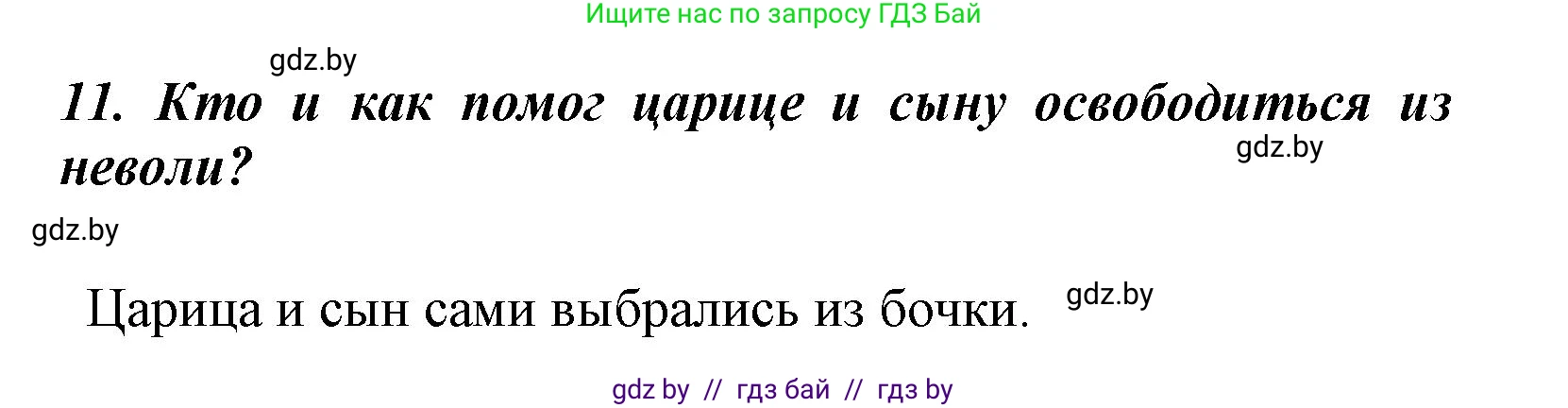 Ищите нас по запросу ГДЗ Бай

gdz.by

11. Кто и как помог царице и сыну освободиться из неволи?

gdz.by

gdz.by

Царица и сын сами выбрались из бочки.

gdz.by

gdz by // гдз бай // гдз by